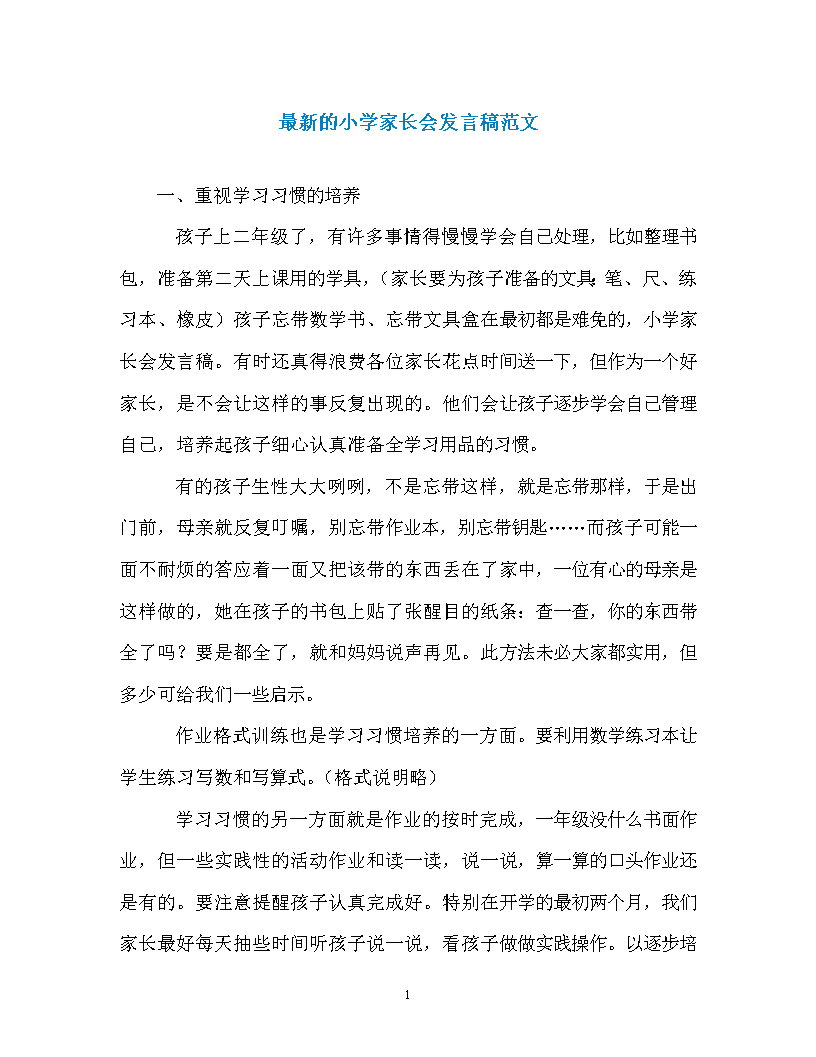 最新的小学家长会发言稿范文

一、重视学习习惯的培养

孩子上二年级了，有许多事情得慢慢学会自己处理，比如整理书包，准备第二天上课用的学具，（家长要为孩子准备的文具：笔、尺、练习本、橡皮）孩子忘带数学书、忘带文具盒在最初都是难免的，小学家长会发言稿。有时还真得浪费各位家长花点时间送一下，但作为一个好家长，是不会让这样的事反复出现的。他们会让孩子逐步学会自己管理自己，培养起孩子细心认真准备全学习用品的习惯。

有的孩子生性大大咧咧，不是忘带这样，就是忘带那样，于是出门前，母亲就反复叮嘱，别忘带作业本，别忘带钥匙……而孩子可能一面不耐烦的答应着一面又把该带的东西丢在了家中，一位有心的母亲是这样做的，她在孩子的书包上贴了张醒目的纸条：查一查，你的东西带全了吗？要是都全了，就和妈妈说声再见。此方法未必大家都实用，但多少可给我们一些启示。

作业格式训练也是学习习惯培养的一方面。要利用数学练习本让学生练习写数和写算式。（格式说明略）

学习习惯的另一方面就是作业的按时完成，一年级没什么书面作业，但一些实践性的活动作业和读一读，说一说，算一算的口头作业还是有的。要注意提醒孩子认真完成好。特别在开学的最初两个月，我们家长最好每天抽些时间听孩子说一说，看孩子做做实践操作。以逐步培

1